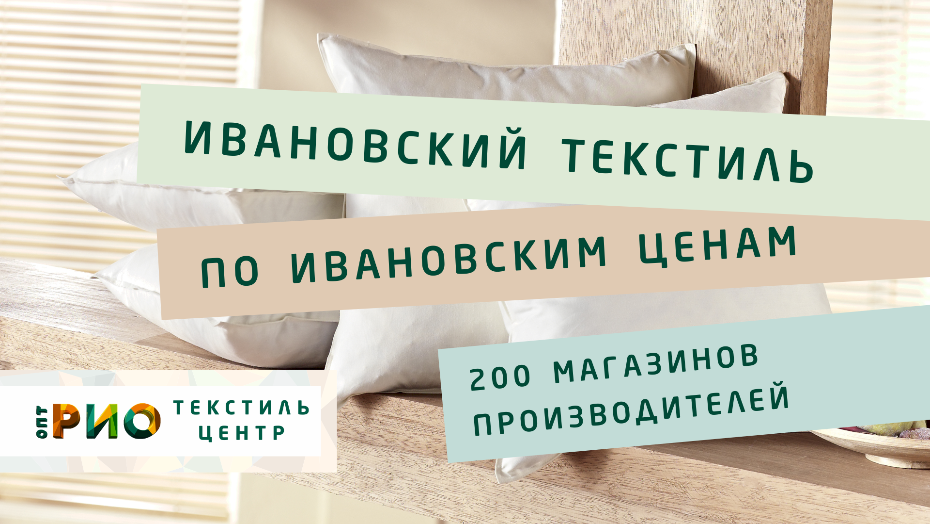 ИВАНОВСКИЙ ТЕКСТИЛЬ

ПО ИВАНОВСКИМ ЦЕНАМ

200 МАГАЗИНОВ ПРОИЗВОДИТЕЛЕЙ

ОПТ РИО ТЕКСТИЛЬ ЦЕНТР